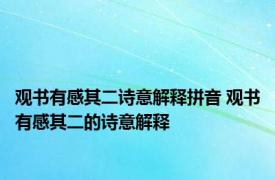 观书有感其二诗意解释拼音 观书有感其二的诗意解释